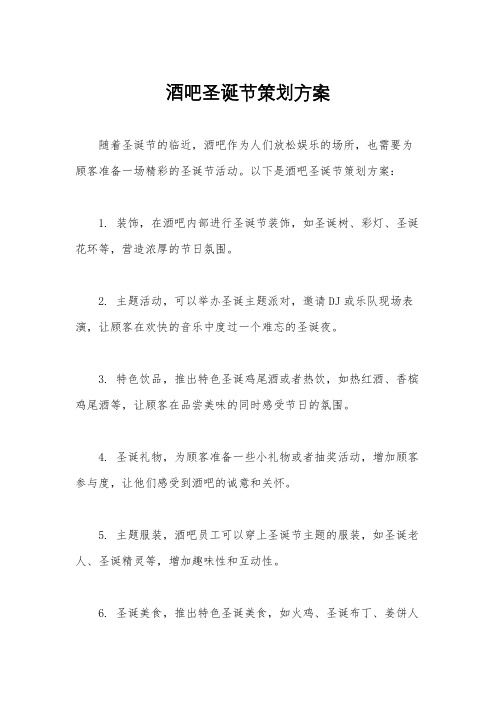 酒吧圣诞节策划方案

随着圣诞节的临近，酒吧作为人们放松娱乐的场所，也需要为顾客准备一场精彩的圣诞节活动。以下是酒吧圣诞节策划方案：

1. 装饰，在酒吧内部进行圣诞节装饰，如圣诞树、彩灯、圣诞花环等，营造浓厚的节日氛围。

2. 主题活动，可以举办圣诞主题派对，邀请DJ或乐队现场表演，让顾客在欢快的音乐中度过一个难忘的圣诞夜。

3. 特色饮品，推出特色圣诞鸡尾酒或者热饮，如热红酒、香槟鸡尾酒等，让顾客在品尝美味的同时感受节日的氛围。

4. 圣诞礼物，为顾客准备一些小礼物或者抽奖活动，增加顾客参与度，让他们感受到酒吧的诚意和关怀。

5. 主题服装，酒吧员工可以穿上圣诞节主题的服装，如圣诞老人、圣诞精灵等，增加趣味性和互动性。

6. 圣诞美食，推出特色圣诞美食，如火鸡、圣诞布丁、姜饼人